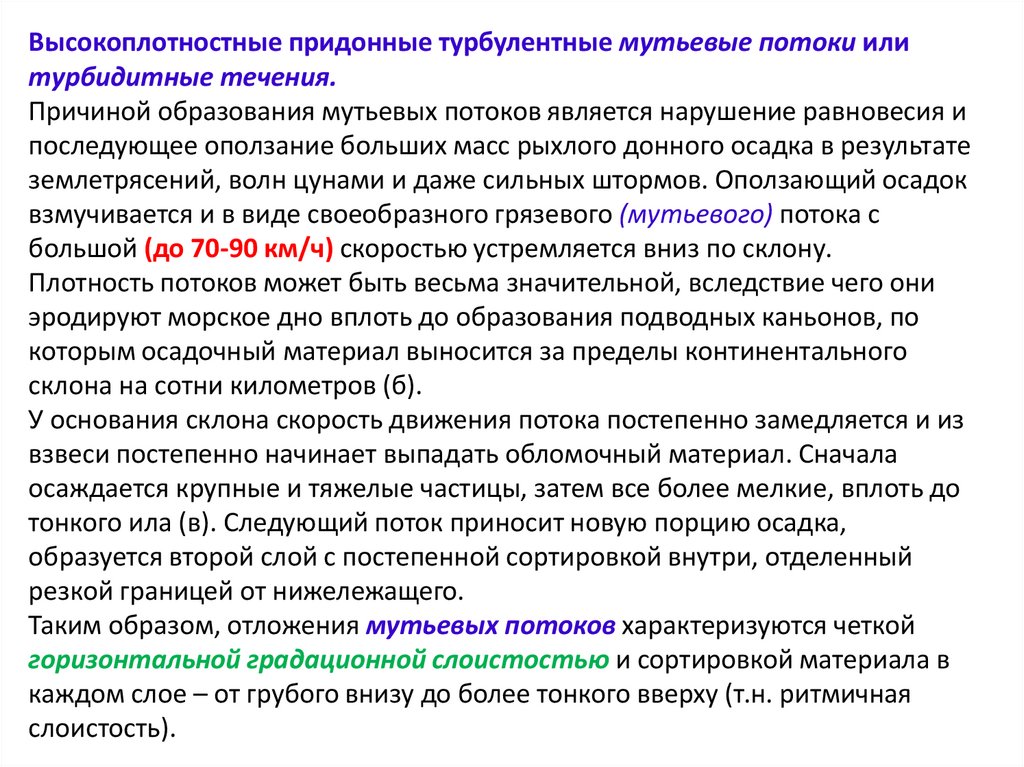 Высокоплотностные придонные турбулентные мутьевые потоки или турбидитные течения.
Причиной образования мутьевых потоков является нарушение равновесия и последующее оползание больших масс рыхлого донного осадка в результате землетрясений, волн цунами и даже сильных штормов. Оползающий осадок взмучивается и в виде своеобразного грязевого (мутьевого) потока с большой (до 70-90 км/ч) скоростью устремляется вниз по склону.
Плотность потоков может быть весьма значительной, вследствие чего они эродируют морское дно вплоть до образования подводных каньонов, по которым осадочный материал выносится за пределы континентального склона на сотни километров (б).
У основания склона скорость движения потока постепенно замедляется и из взвеси постепенно начинает выпадать обломочный материал. Сначала осаждается крупные и тяжелые частицы, затем все более мелкие, вплоть до тонкого ила (в). Следующий поток приносит новую порцию осадка, образуется второй слой с постепенной сортировкой внутри, отделенный резкой границей от нижележащего.
Таким образом, отложения мутьевых потоков характеризуются четкой горизонтальной градационной слоистостью и сортировкой материала в каждом слое – от грубого внизу до более тонкого вверху (т.н. ритмичная слоистость).